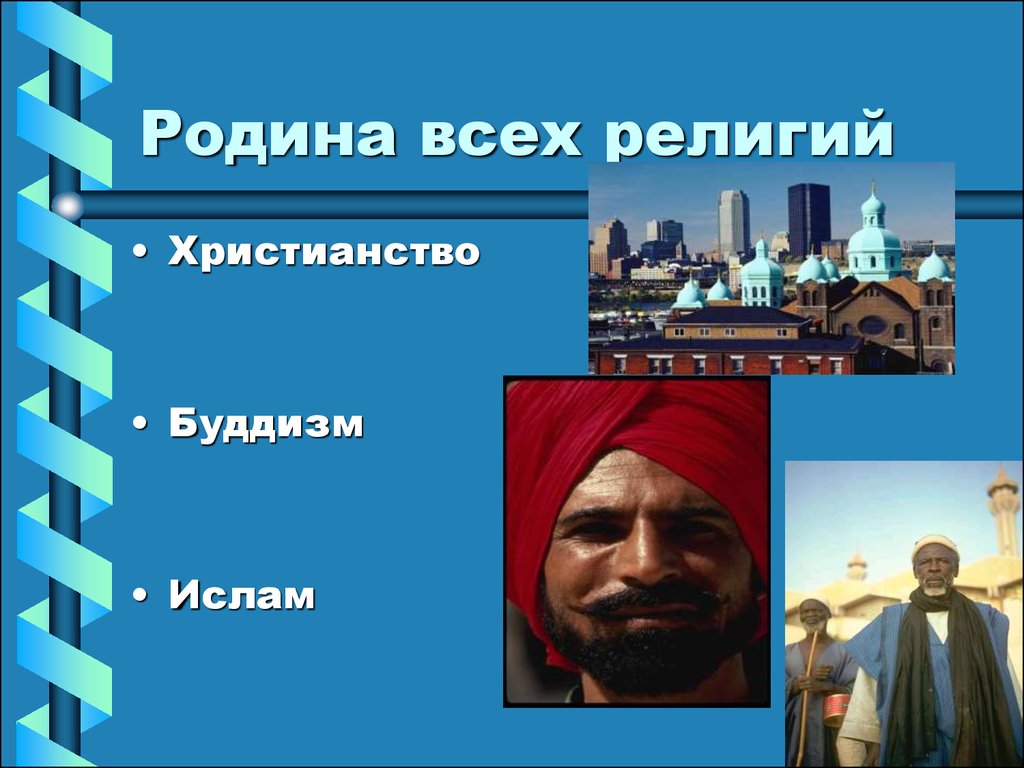 Родина всех религий

• Христианство

• Буддизм

• Ислам